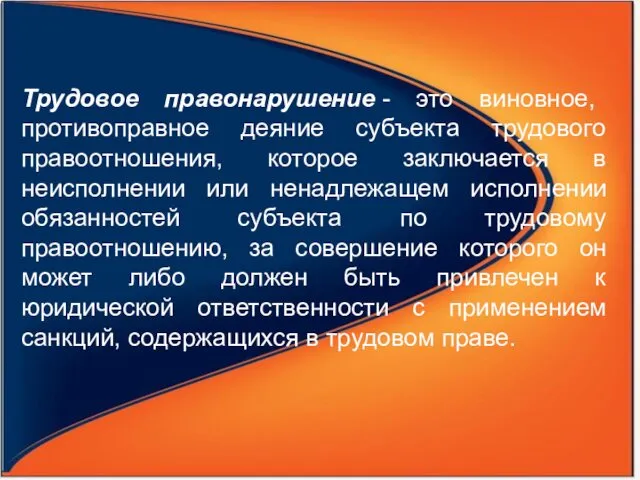 Трудовое правонарушение - это виновное, противоправное деяние субъекта трудового правоотношения, которое заключается в неисполнении или ненадлежащем исполнении обязанностей субъекта по трудовому правоотношению, за совершение которого он может либо должен быть привлечен к юридической ответственности с применением санкций, содержащихся в трудовом праве.